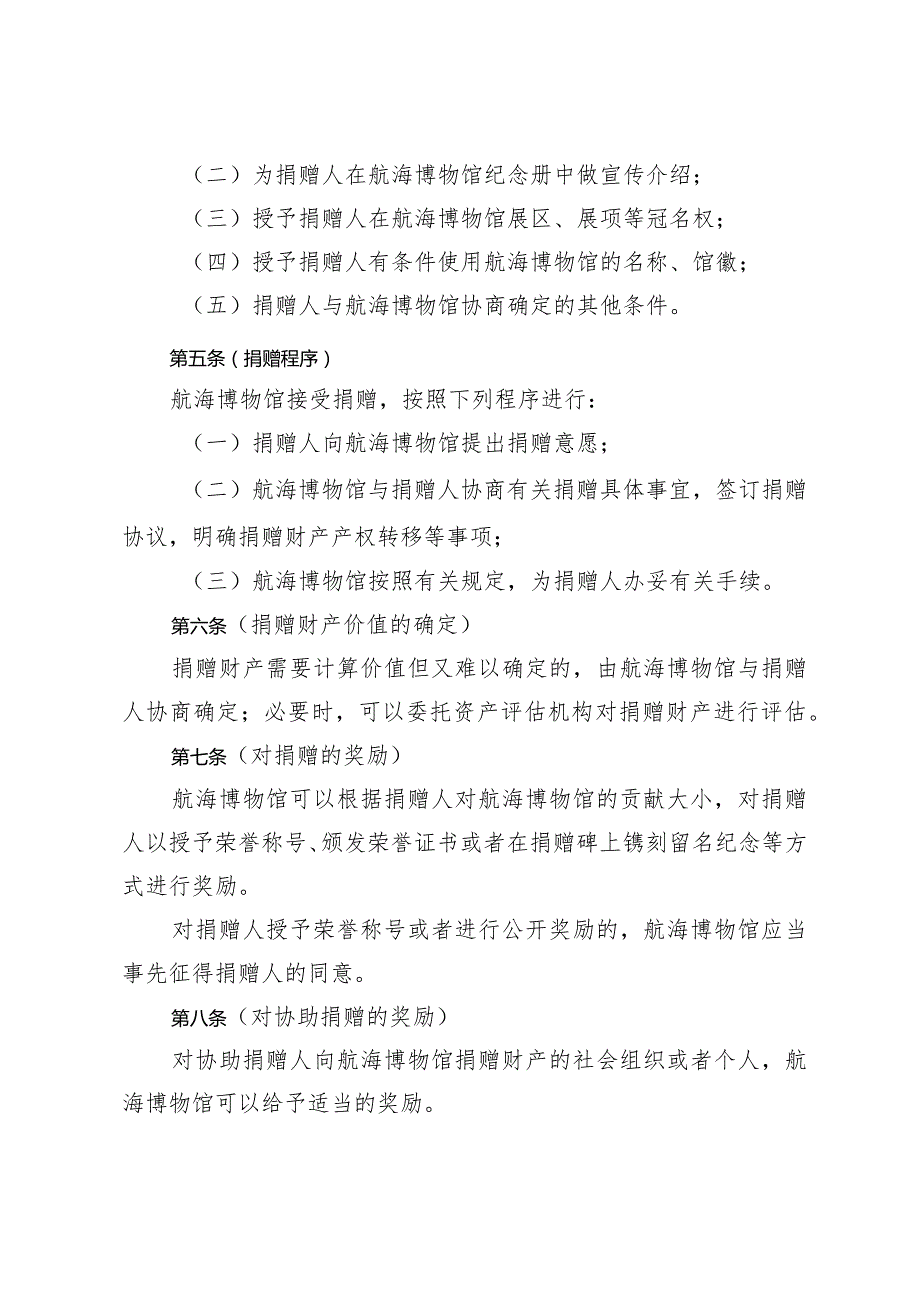 （二）为捐赠人在航海博物馆纪念册中做宣传介绍；

（三）授予捐赠人在航海博物馆展区、展项等冠名权；

（四）授予捐赠人有条件使用航海博物馆的名称、馆徽；

（五）捐赠人与航海博物馆协商确定的其他条件。

第五条（捐赠程序）

航海博物馆接受捐赠，按照下列程序进行：

（一）捐赠人向航海博物馆提出捐赠意愿；

（二）航海博物馆与捐赠人协商有关捐赠具体事宜，签订捐赠协议，明确捐赠财产产权转移等事项；

（三）航海博物馆按照有关规定，为捐赠人办妥有关手续。

第六条（捐赠财产价值的确定）

捐赠财产需要计算价值但又难以确定的，由航海博物馆与捐赠人协商确定；必要时，可以委托资产评估机构对捐赠财产进行评估。

第七条（对捐赠的奖励）

航海博物馆可以根据捐赠人对航海博物馆的贡献大小，对捐赠人以授予荣誉称号、颁发荣誉证书或者在捐赠碑上镌刻留名纪念等方式进行奖励。

对捐赠人授予荣誉称号或者进行公开奖励的，航海博物馆应当事先征得捐赠人的同意。

第八条（对协助捐赠的奖励）

对协助捐赠人向航海博物馆捐赠财产的社会组织或者个人，航海博物馆可以给予适当的奖励。